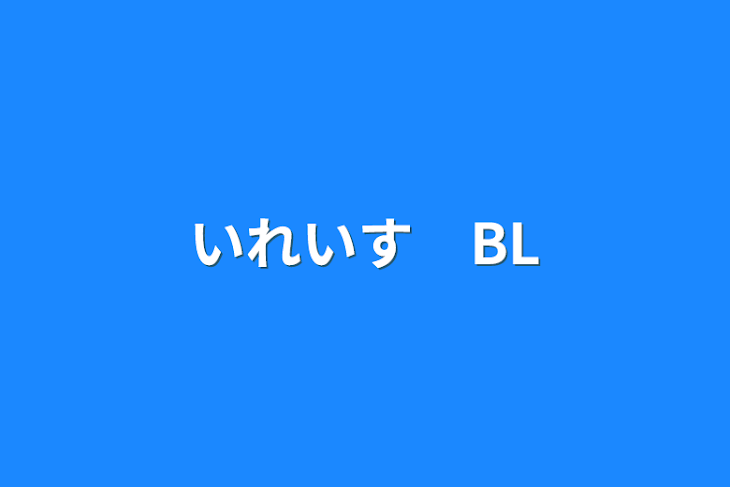 いれいす　BL